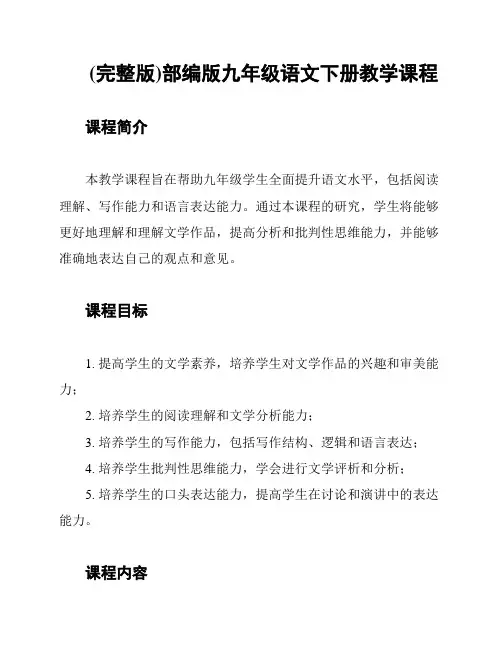 (完整版)部编版九年级语文下册教学课程

课程简介

本教学课程旨在帮助九年级学生全面提升语文水平，包括阅读理解、写作能力和语言表达能力。通过本课程的研究，学生将能够更好地理解和理解文学作品，提高分析和批判性思维能力，并能够准确地表达自己的观点和意见。

课程目标

1. 提高学生的文学素养，培养学生对文学作品的兴趣和审美能力；

2. 培养学生的阅读理解和文学分析能力；

3. 培养学生的写作能力，包括写作结构、逻辑和语言表达；

4. 培养学生批判性思维能力，学会进行文学评析和分析；

5. 培养学生的口头表达能力，提高学生在讨论和演讲中的表达能力。

课程内容